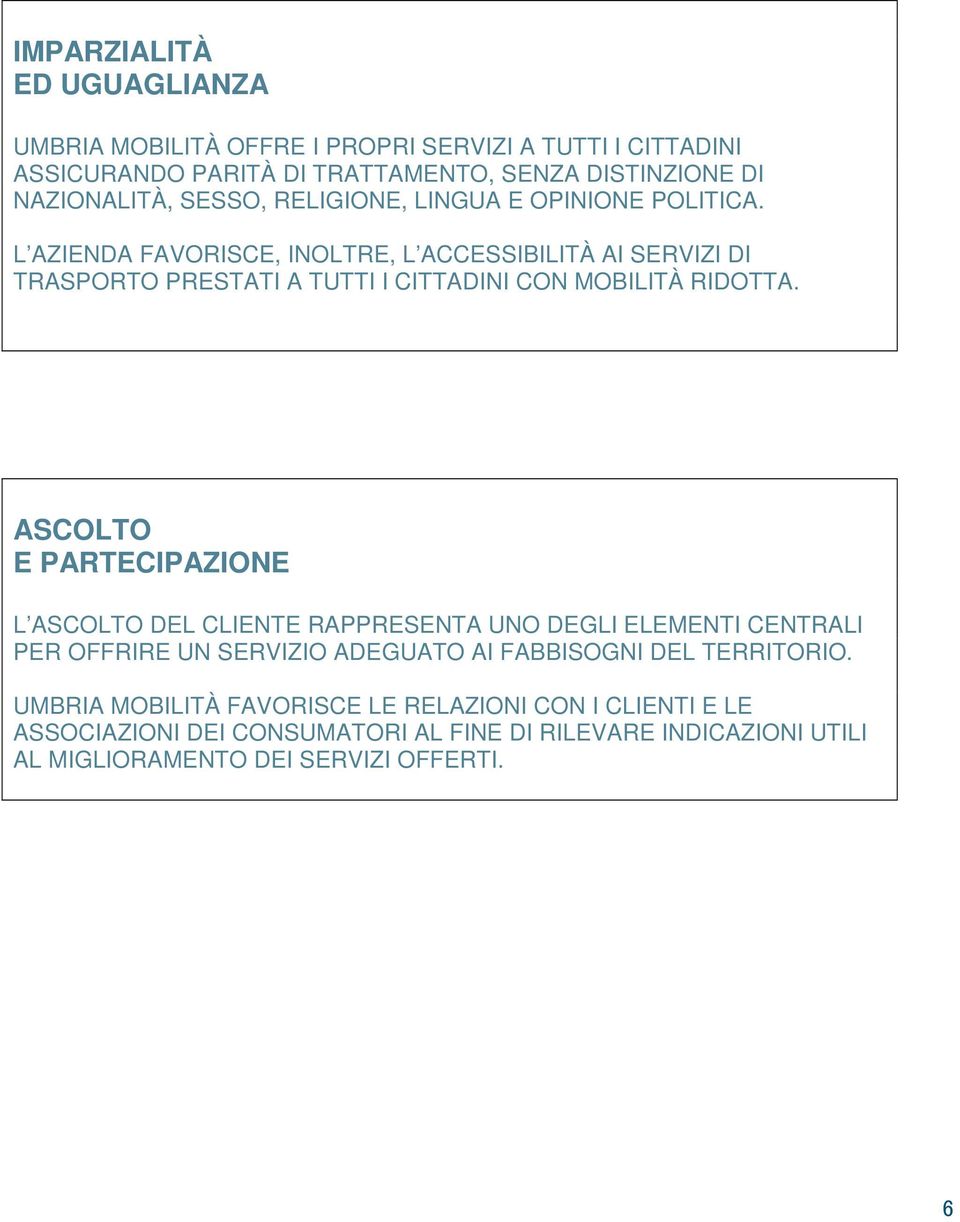 IMPARZIALITÀ
ED UGUAGLIANZA

UMBRIA MOBILITÀ OFFRE I PROPRI SERVIZI A TUTTI I CITTADINI ASSICURANDO PARITÀ DI TRATTAMENTO, SENZA DISTINZIONE DI NAZIONALITÀ, SESSO, RELIGIONE, LINGUA E OPINIONE POLITICA.

L AZIENDA FAVORISCE, INOLTRE, L ACCESSIBILITÀ AI SERVIZI DI TRASPORTO PRESTATI A TUTTI I CITTADINI CON MOBILITÀ RIDOTTA.

ASCOLTO
E PARTECIPAZIONE

L ASCOLTO DEL CLIENTE RAPPRESENTA UNO DEGLI ELEMENTI CENTRALI PER OFFRIRE UN SERVIZIO ADEGUATO AI FABBISOGNI DEL TERRITORIO.

UMBRIA MOBILITÀ FAVORISCE LE RELAZIONI CON I CLIENTI E LE ASSOCIAZIONI DEI CONSUMATORI AL FINE DI RILEVARE INDICAZIONI UTILI AL MIGLIORAMENTO DEI SERVIZI OFFERTI.

6